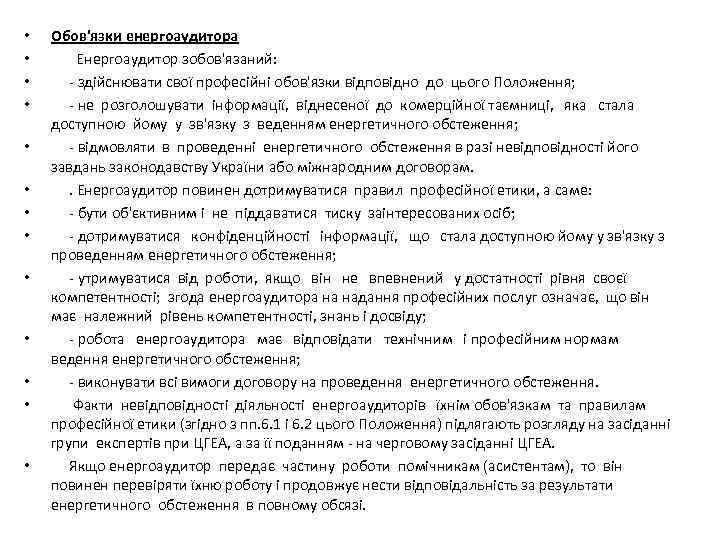 • Обов'язки енергоаудитора

• Енергоаудитор зобов'язаний:

• - здійснювати свої професійні обов'язки відповідно до цього Положення;

• - не розголошувати інформації, віднесеної до комерційної таємниці, яка стала доступною йому у зв'язку з веденням енергетичного обстеження;

• - відмовляти в проведенні енергетичного обстеження в разі невідповідності його завдань законодавству України або міжнародним договорам.

• . Енергоаудитор повинен дотримуватися правил професійної етики, а саме:

• - бути об'єктивним і не піддаватися тиску заінтересованих осіб;

• - дотримуватися конфіденційності інформації, що стала доступною йому у зв'язку з проведенням енергетичного обстеження;

• - утримуватися від роботи, якщо він не впевнений у достатності рівня своєї компетентності; згода енергоаудитора на надання професійних послуг означає, що він має належний рівень компетентності, знань і досвіду;

• - робота енергоаудитора має відповідати технічним і професійним нормам ведення енергетичного обстеження;

• - виконувати всі вимоги договору на проведення енергетичного обстеження.

• Факти невідповідності діяльності енергоаудиторів їхнім обов'язкам та правилам професійної етики (згідно з пп.6.1 і 6.2 цього Положення) підлягають розгляду на засіданні групи експертів при ЦГЕА, а за її поданням - на черговому засіданні ЦГЕА.

• Якщо енергоаудитор передає частину роботи помічникам (асистентам), то він повинен перевіряти їхню роботу і продовжує нести відповідальність за результати енергетичного обстеження в повному обсязі.